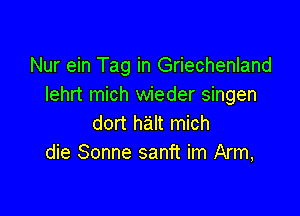 Nur ein Tag in Griechenland
lehrt mich wieder singen
dort hält mich
die Sonne sanft im Arm,